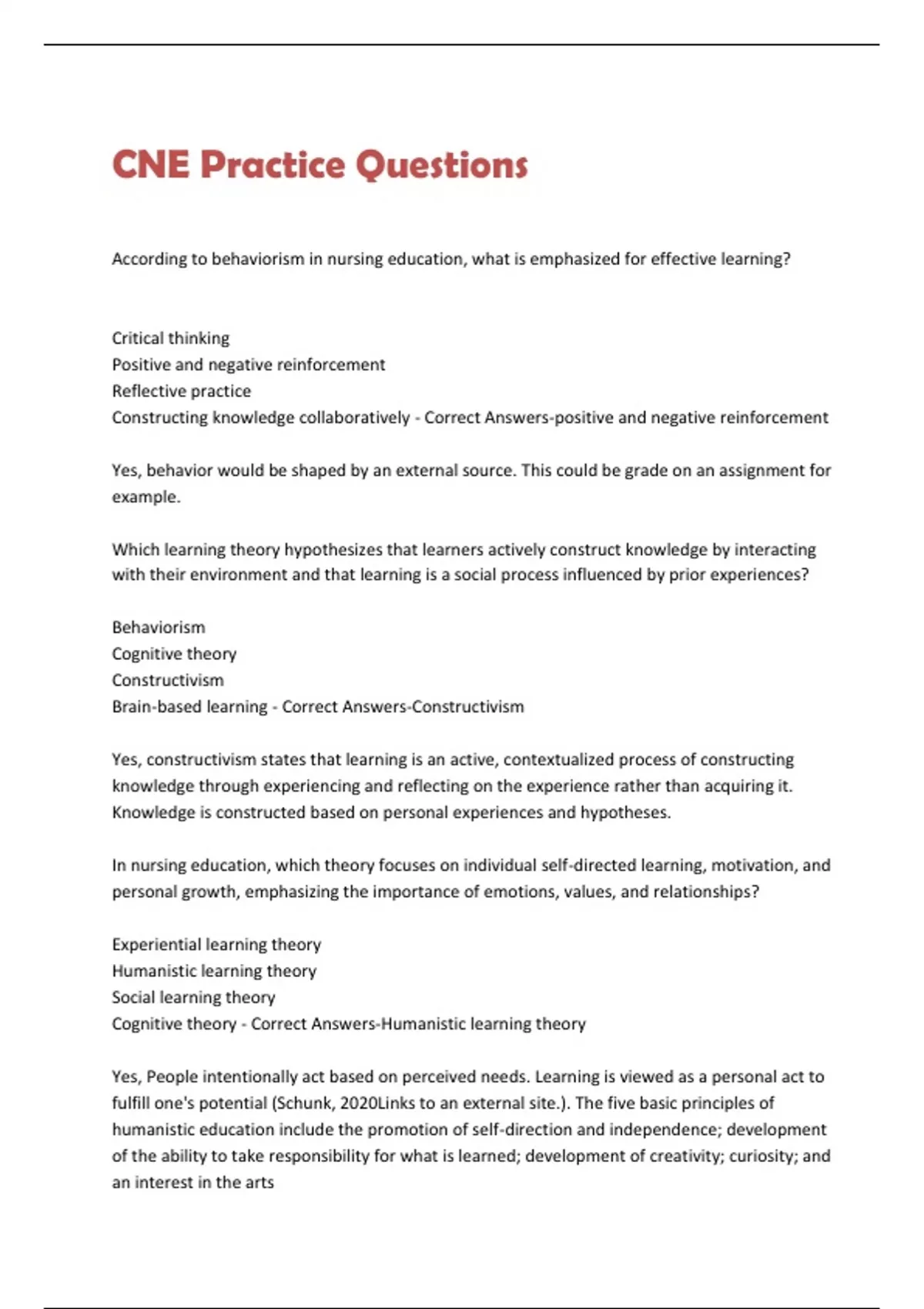 CNE Practice Questions

According to behaviorism in nursing education, what is emphasized for effective learning?

Critical thinking
Positive and negative reinforcement
Reflective practice
Constructing knowledge collaboratively - Correct Answers-positive and negative reinforcement

Yes, behavior would be shaped by an external source. This could be grade on an assignment for example.

Which learning theory hypothesizes that learners actively construct knowledge by interacting with their environment and that learning is a social process influenced by prior experiences?

Behaviorism
Cognitive theory
Constructivism
Brain-based learning - Correct Answers-Constructivism

Yes, constructivism states that learning is an active, contextualized process of constructing knowledge through experiencing and reflecting on the experience rather than acquiring it. Knowledge is constructed based on personal experiences and hypotheses.

In nursing education, which theory focuses on individual self-directed learning, motivation, and personal growth, emphasizing the importance of emotions, values, and relationships?

Experiential learning theory
Humanistic learning theory
Social learning theory
Cognitive theory - Correct Answers-Humanistic learning theory

Yes, People intentionally act based on perceived needs. Learning is viewed as a personal act to fulfill one's potential (Schunk, 2020Links to an external site.). The five basic principles of humanistic education include the promotion of self-direction and independence; development of the ability to take responsibility for what is learned; development of creativity; curiosity; and an interest in the arts